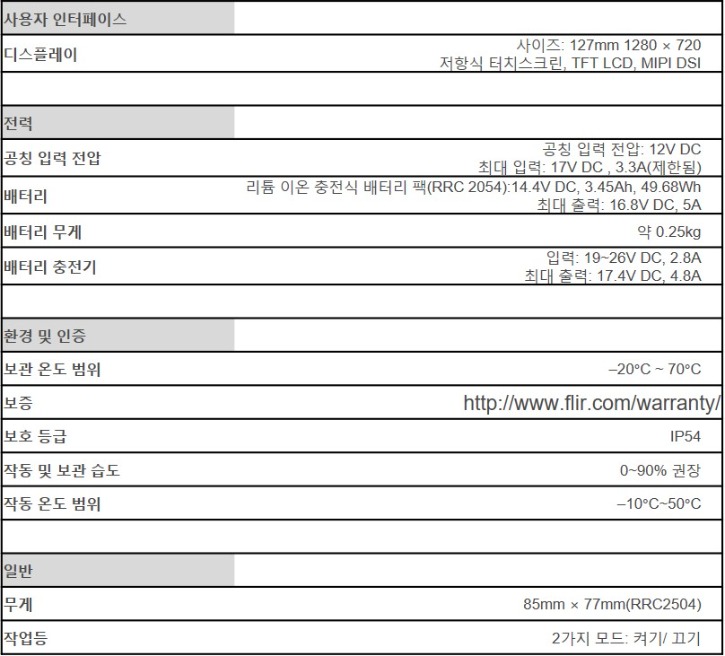 | 사용자 인터페이스 | |
|---|---|
| 디스플레이 | 사이즈: 127mm 1280 × 720 저항식 터치스크린, TFT LCD, MIPI DSI |
| | |
| 전력 | |
| 공칭 입력 전압 | 공칭 입력 전압: 12V DC 최대 입력: 17V DC , 3.3A(제한됨) |
| 배터리 | 리튬 이온 충전식 배터리 팩(RRC 2054):14.4V DC, 3.45Ah, 49.68Wh 최대 출력: 16.8V DC, 5A |
| 배터리 무게 | 약 0.25kg |
| 배터리 충전기 | 입력: 19~26V DC, 2.8A 최대 출력: 17.4V DC, 4.8A |
| | |
| 환경 및 인증 | |
| 보관 온도 범위 | –20°C ~ 70°C |
| 보증 | http://www.flir.com/warranty/ |
| 보호 등급 | IP54 |
| 작동 및 보관 습도 | 0~90% 권장 |
| 작동 온도 범위 | –10°C~50°C |
| | |
| 일반 | |
| 무게 | 85mm × 77mm(RRC2504) |
| 작업등 | 2가지 모드: 켜기/ 끄기 |